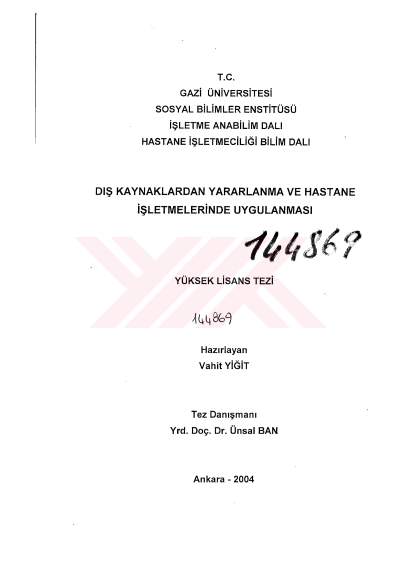 T.C.
GAZİ ÜNİVERSİTESİ
SOSYAL BİLİMLER ENSTİTÜSÜ
İŞLETME ANABİLİM DALI
HASTANE İŞLETMECİLİĞİ BİLİM DALI

DIŞ KAYNAKLARDAN YARARLANMA VE HASTANE İŞLETMELERİNDE UYGULANMASI

144869

YÜKSEK LİSANS TEZİ

144869

Hazırlayan
Vahit YİĞİT

Tez Danışmanı
Yrd. Doç. Dr. Ünsal BAN

Ankara - 2004